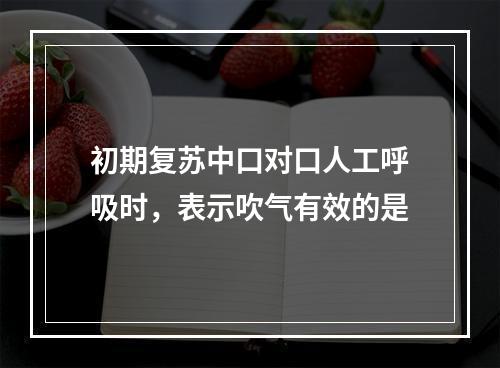 初期复苏中口对口人工呼吸时，表示吹气有效的是